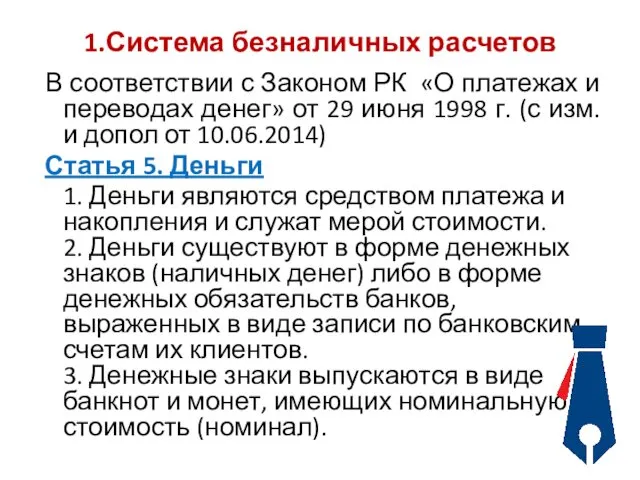 1.Система безналичных расчетов

В соответствии с Законом РК «О платежах и переводах денег» от 29 июня 1998 г. (с изм. и допол от 10.06.2014)

Статья 5. Деньги

1. Деньги являются средством платежа и накопления и служат мерой стоимости.
2. Деньги существуют в форме денежных знаков (наличных денег) либо в форме денежных обязательств банков, выраженных в виде записи по банковским счетам их клиентов.
3. Денежные знаки выпускаются в виде банкнот и монет, имеющих номинальную стоимость (номинал).